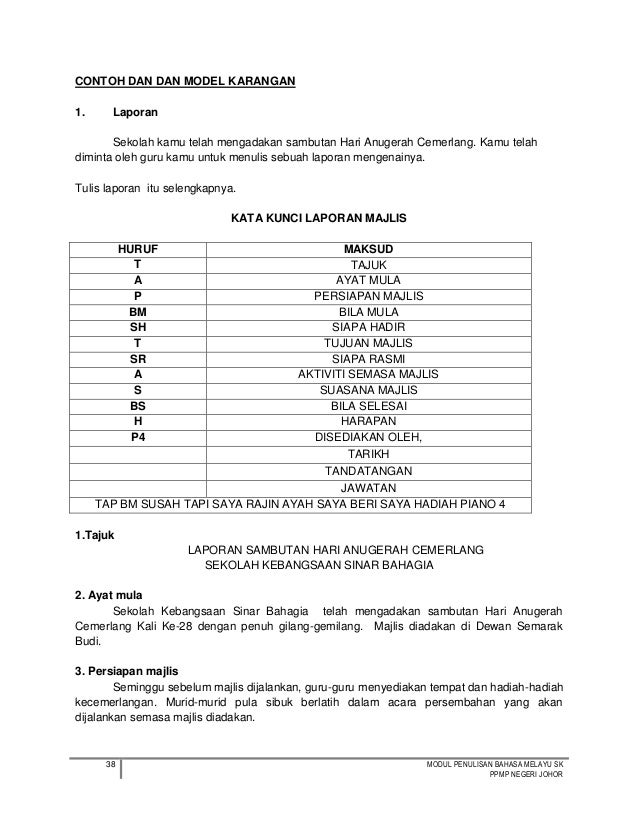 CONTOH DAN DAN MODEL KARANGAN

1. Laporan

Sekolah kamu telah mengadakan sambutan Hari Anugerah Cemerlang. Kamu telah diminta oleh guru kamu untuk menulis sebuah laporan mengenainya.

Tulis laporan itu selengkapnya.

KATA KUNCI LAPORAN MAJLIS

| HURUF | MAKSUD |
|---|---|
| T | TAJUK |
| A | AYAT MULA |
| P | PERSIAPAN MAJLIS |
| BM | BILA MULA |
| SH | SIAPA HADIR |
| T | TUJUAN MAJLIS |
| SR | SIAPA RASMI |
| A | AKTIVITI SEMASA MAJLIS |
| S | SUASANA MAJLIS |
| BS | BILA SELESAI |
| H | HARAPAN |
| P4 | DISEDIAKAN OLEH, |
| | TARIKH |
| | TANDATANGAN |
| | JAWATAN |
| TAP BM SUSAH TAPI SAYA RAJIN AYAH SAYA BERI SAYA HADIAH PIANO 4 | |

1.Tajuk

LAPORAN SAMBUTAN HARI ANUGERAH CEMERLANG
SEKOLAH KEBANGSAAN SINAR BAHAGIA

2. Ayat mula

Sekolah Kebangsaan Sinar Bahagia telah mengadakan sambutan Hari Anugerah Cemerlang Kali Ke-28 dengan penuh gilang-gemilang. Majlis diadakan di Dewan Semarak Budi.

3. Persiapan majlis

Seminggu sebelum majlis dijalankan, guru-guru menyediakan tempat dan hadiah-hadiah kecemerlangan. Murid-murid pula sibuk berlatih dalam acara persembahan yang akan dijalankan semasa majlis diadakan.

38

MODUL PENULISAN BAHASA MELAYU SK
PPMP NEGERI JOHOR